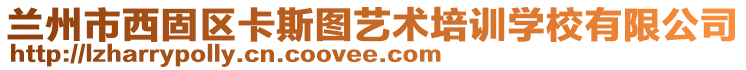 兰州市西固区卡斯图艺术培训学校有限公司
http://lzharrypolly.cn.coovee.com